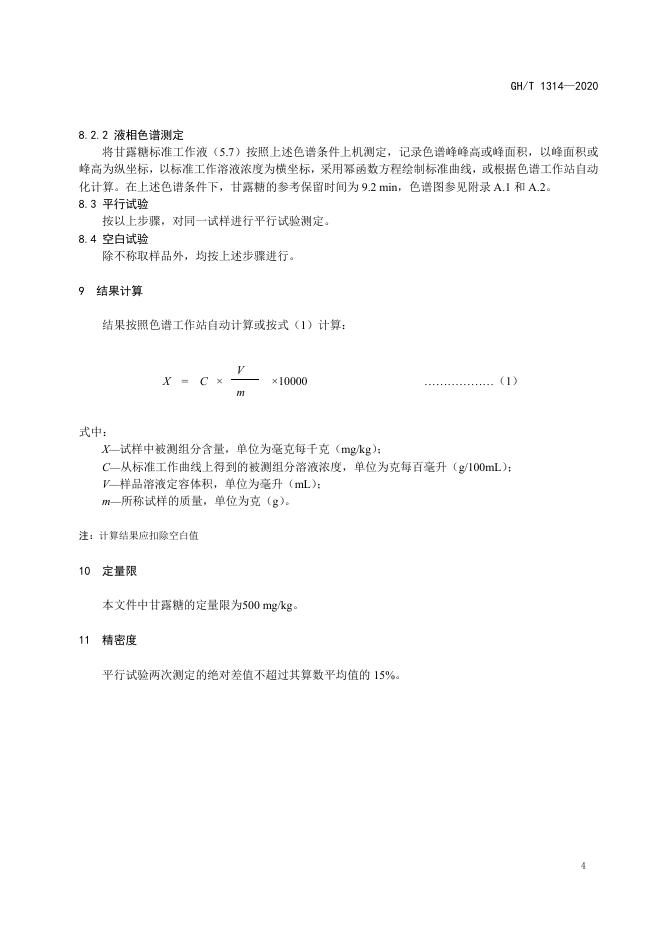 GH/T 1314—2020

8.2.2 液相色谱测定

将甘露糖标准工作液（5.7）按照上述色谱条件上机测定，记录色谱峰峰高或峰面积，以峰面积或峰高为纵坐标，以标准工作溶液浓度为横坐标，采用幂函数方程绘制标准曲线，或根据色谱工作站自动化计算。在上述色谱条件下，甘露糖的参考保留时间为 9.2 min，色谱图参见附录 A.1 和 A.2。

8.3 平行试验

按以上步骤，对同一试样进行平行试验测定。

8.4 空白试验

除不称取样品外，均按上述步骤进行。

9 结果计算

结果按照色谱工作站自动计算或按式（1）计算：

$X = C \times \frac{V}{m} \times 10000$ ………………（1）

式中：

X—试样中被测组分含量，单位为毫克每千克（mg/kg）；

C—从标准工作曲线上得到的被测组分溶液浓度，单位为克每百毫升（g/100mL）；

V—样品溶液定容体积，单位为毫升（mL）；

m—所称试样的质量，单位为克（g）。

注：计算结果应扣除空白值

10 定量限

本文件中甘露糖的定量限为500 mg/kg。

11 精密度

平行试验两次测定的绝对差值不超过其算数平均值的 15%。

4